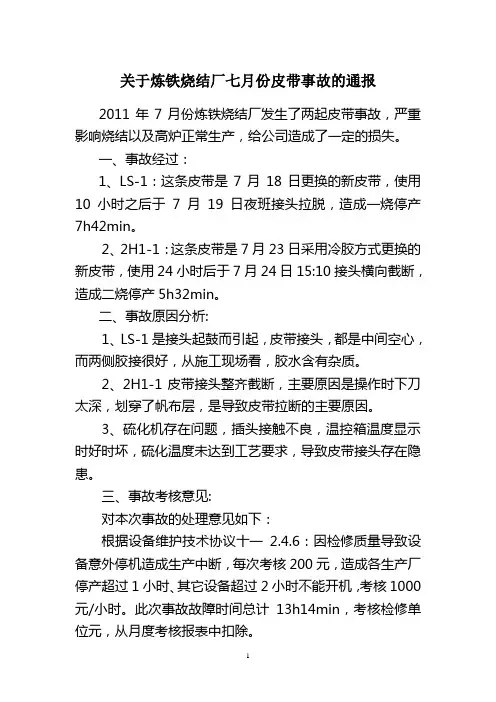 关于炼铁烧结厂七月份皮带事故的通报

2011 年 7 月份炼铁烧结厂发生了两起皮带事故，严重影响烧结以及高炉正常生产，给公司造成了一定的损失。

一、事故经过：

1、LS-1：这条皮带是 7 月 18 日更换的新皮带，使用 10 小时之后于 7 月 19 日夜班接头拉脱，造成一烧停产 7h42min。

2、2H1-1：这条皮带是 7 月 23 日采用冷胶方式更换的新皮带，使用 24 小时后于 7 月 24 日 15:10 接头横向截断，造成二烧停产 5h32min。

二、事故原因分析:

1、LS-1 是接头起鼓而引起，皮带接头，都是中间空心，而两侧胶接很好，从施工现场看，胶水含有杂质。

2、2H1-1 皮带接头整齐截断，主要原因是操作时下刀太深，划穿了帆布层，是导致皮带拉断的主要原因。

3、硫化机存在问题，插头接触不良，温控箱温度显示时好时坏，硫化温度未达到工艺要求，导致皮带接头存在隐患。

三、事故考核意见:

对本次事故的处理意见如下：

根据设备维护技术协议十一 2.4.6：因检修质量导致设备意外停机造成生产中断，每次考核 200 元，造成各生产厂停产超过 1 小时、其它设备超过 2 小时不能开机，考核 1000 元/小时。此次事故故障时间总计 13h14min，考核检修单位元，从月度考核报表中扣除。

1